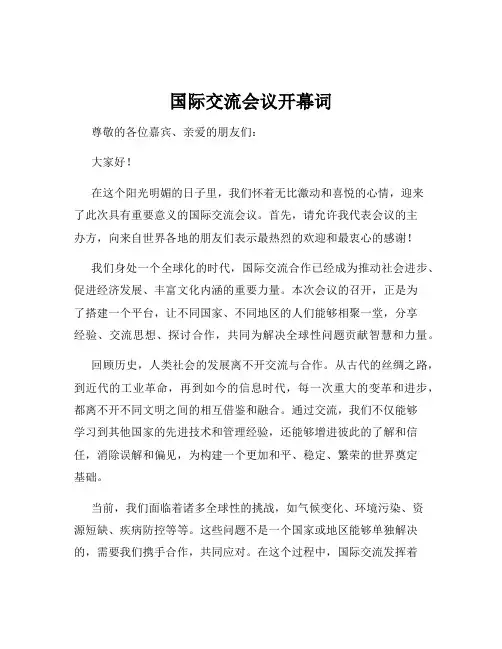 国际交流会议开幕词

尊敬的各位嘉宾、亲爱的朋友们：

大家好！

在这个阳光明媚的日子里，我们怀着无比激动和喜悦的心情，迎来了此次具有重要意义的国际交流会议。首先，请允许我代表会议的主办方，向来自世界各地的朋友们表示最热烈的欢迎和最衷心的感谢！

我们身处一个全球化的时代，国际交流合作已经成为推动社会进步、促进经济发展、丰富文化内涵的重要力量。本次会议的召开，正是为了搭建一个平台，让不同国家、不同地区的人们能够相聚一堂，分享经验、交流思想、探讨合作，共同为解决全球性问题贡献智慧和力量。

回顾历史，人类社会的发展离不开交流与合作。从古代的丝绸之路，到近代的工业革命，再到如今的信息时代，每一次重大的变革和进步，都离不开不同文明之间的相互借鉴和融合。通过交流，我们不仅能够学习到其他国家的先进技术和管理经验，还能够增进彼此的了解和信任，消除误解和偏见，为构建一个更加和平、稳定、繁荣的世界奠定基础。

当前，我们面临着诸多全球性的挑战，如气候变化、环境污染、资源短缺、疾病防控等等。这些问题不是一个国家或地区能够单独解决的，需要我们携手合作，共同应对。在这个过程中，国际交流发挥着